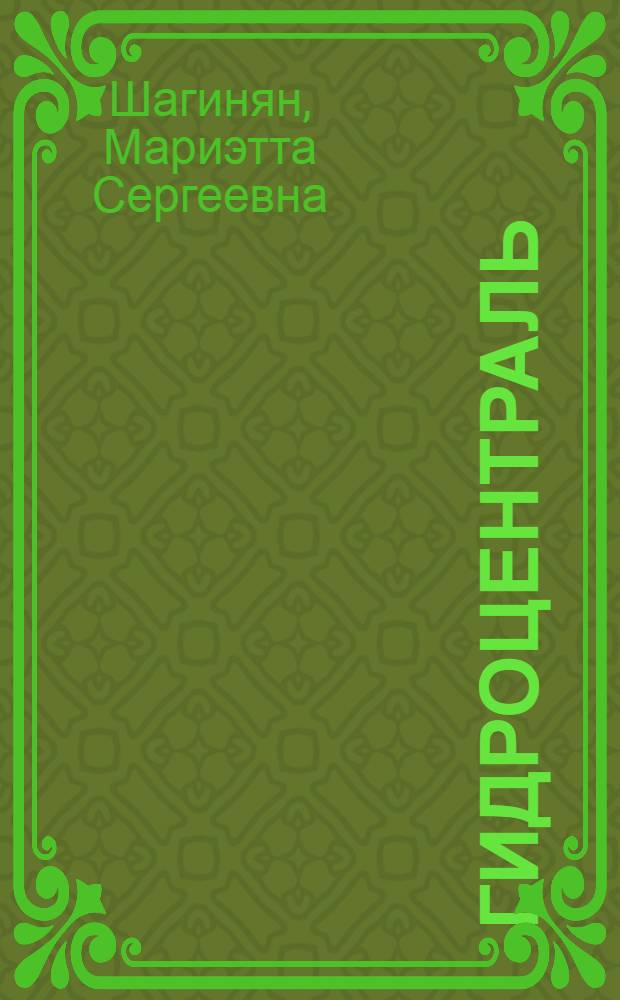 Шагинян, Мариэтта Сергеевна

ГИДРОЦЕНТРАЛЬ